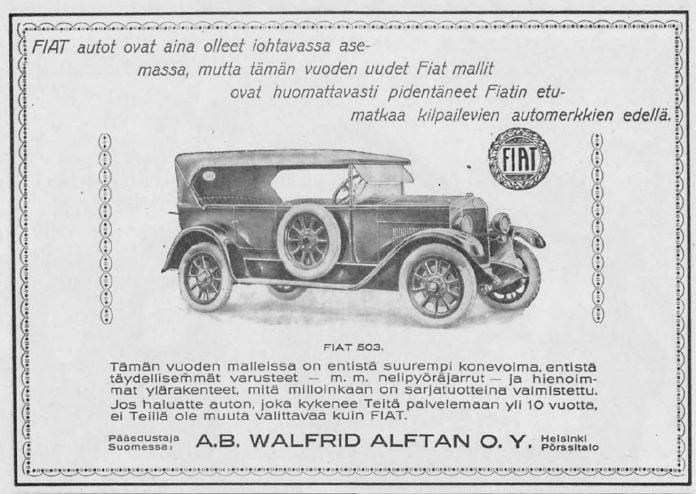 FIAT autot ovat aina olleet johtavassa asemassa, mutta tämän vuoden uudet Fiat mallit ovat huomattavasti pidentäneet Fiatin etumatkaa kilpailevien automerkkien edellä.

FIAT

FIAT 503.

Tämän vuoden malleissa on entistä suurempi konevoima, entistä täydellisemmät varusteet — m. m. nelipyöräjarrut — ja hienoimmat ylärakenteet, mitä milloinkaan on sarjatuotteina valmistettu. Jos haluatte auton, joka kykenee Teitä palvelemaan yli 10 vuotta, ei Teillä ole muuta valittavaa kuin FIAT.

Pääedustaja Suomessa: A.B. WALFRID ALFTAN O. Y. Helsinki Pörssitalo